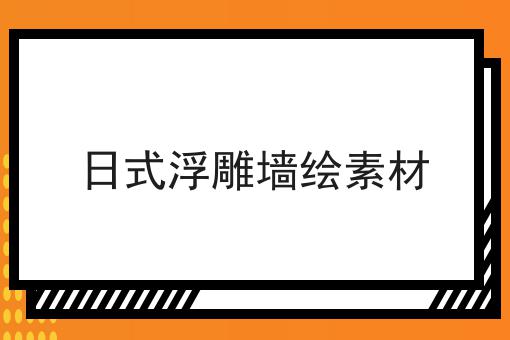 日式浮雕墙绘素材